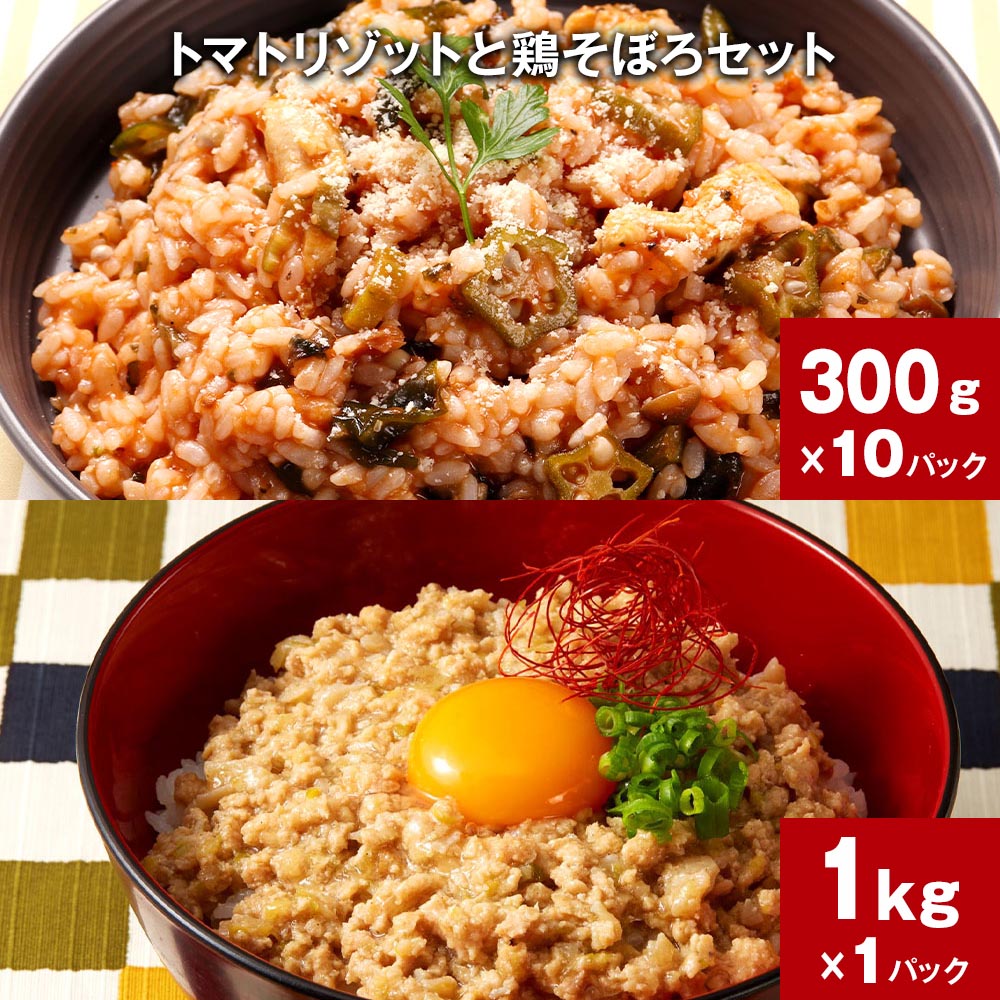 トマトリゾットと鶏そぼろセット

300g
×10パック

1kg
×1パック